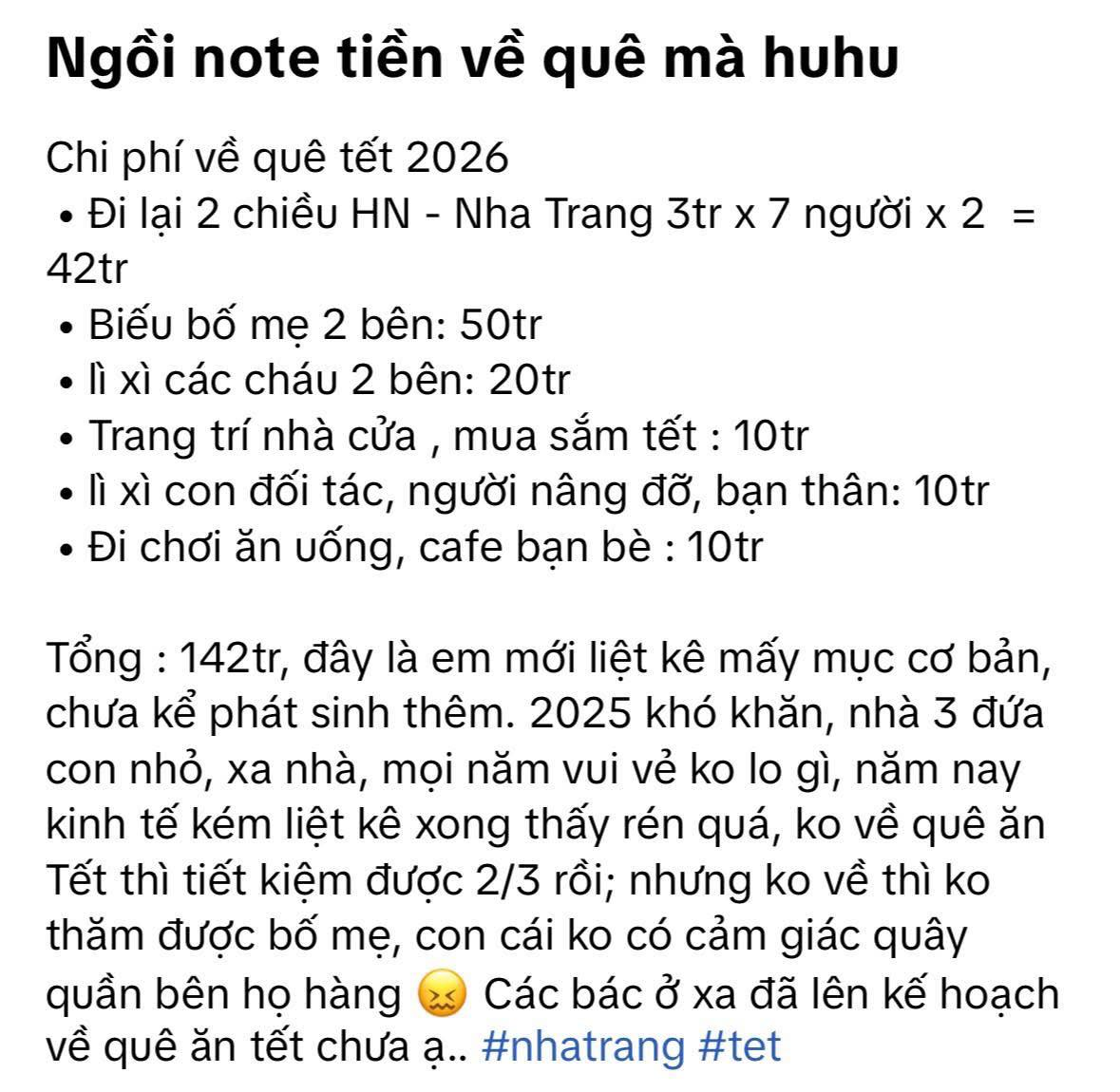 Ngồi note tiền về quê mà huhu

Chi phí về quê tết 2026
• Đi lại 2 chiều HN - Nha Trang 3tr x 7 người x 2 = 42tr
• Biếu bố mẹ 2 bên: 50tr
• lì xì các cháu 2 bên: 20tr
• Trang trí nhà cửa , mua sắm tết : 10tr
• lì xì con đối tác, người nâng đỡ, bạn thân: 10tr
• Đi chơi ăn uống, cafe bạn bè : 10tr

Tổng : 142tr, đây là em mới liệt kê mấy mục cơ bản, chưa kể phát sinh thêm. 2025 khó khăn, nhà 3 đứa con nhỏ, xa nhà, mọi năm vui vẻ ko lo gì, năm nay kinh tế kém liệt kê xong thấy rén quá, ko về quê ăn Tết thì tiết kiệm được 2/3 rồi; nhưng ko về thì ko thăm được bố mẹ, con cái ko có cảm giác quây quần bên họ hàng 😖 Các bác ở xa đã lên kế hoạch về quê ăn tết chưa ạ.. #nhatrang #tet